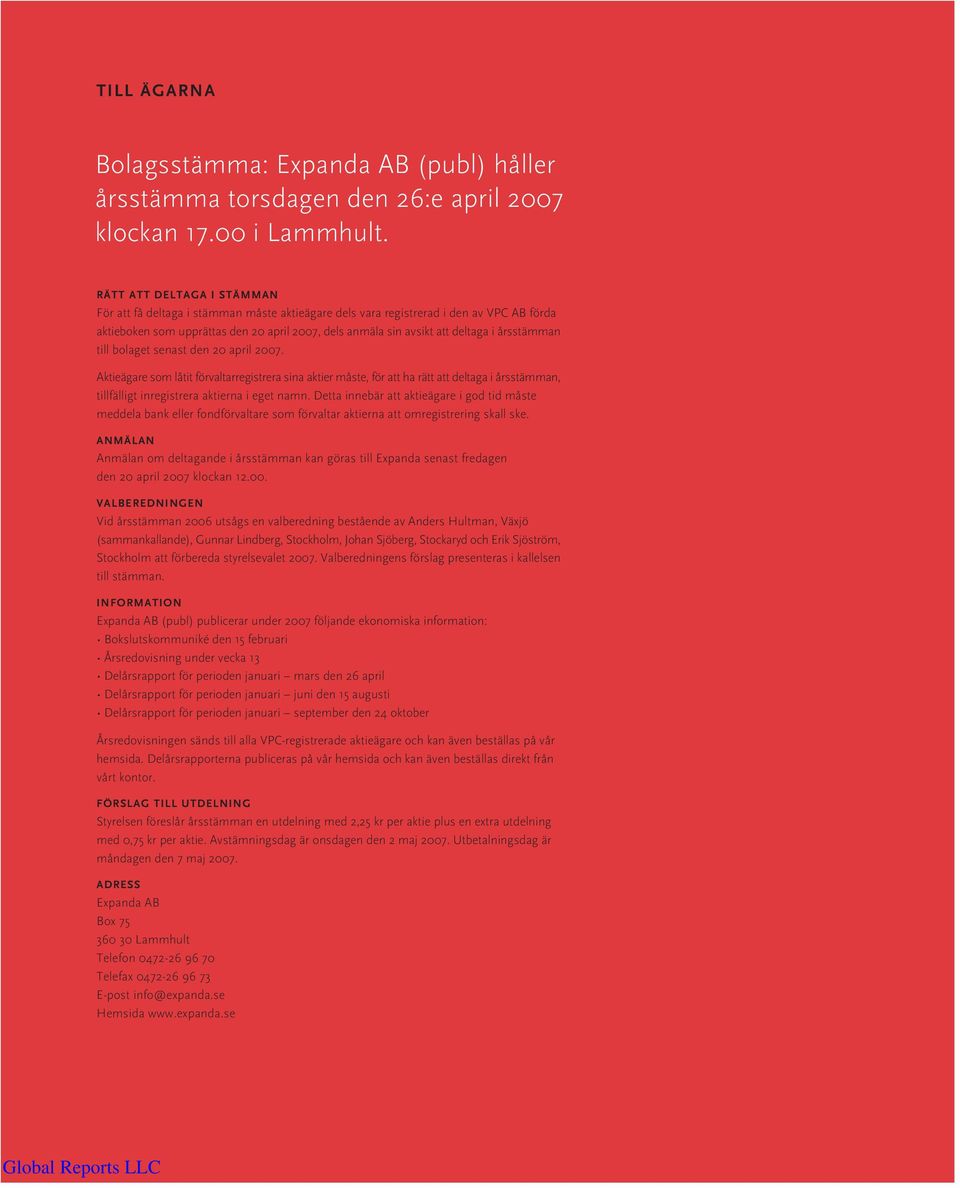 TILL ÄGARNA

Bolagsstämma: Expanda AB (publ) håller årsstämma torsdagen den 26:e april 2007 klockan 17.00 i Lammhult.

RÄTT ATT DELTAGA I STÄMMAN
För att få deltaga i stämman måste aktieägare dels vara registrerad i den av VPC AB förda aktieboken som upprättas den 20 april 2007, dels anmäla sin avsikt att deltaga i årsstämman till bolaget senast den 20 april 2007.

Aktieägare som låtit förvaltarregistrera sina aktier måste, för att ha rätt att deltaga i årsstämman, tillfälligt inregistrera aktierna i eget namn. Detta innebär att aktieägare i god tid måste meddela bank eller fondförvaltare som förvaltar aktierna att omregistrering skall ske.

ANMÄLAN
Anmälan om deltagande i årsstämman kan göras till Expanda senast fredagen den 20 april 2007 klockan 12.00.

VALBEREDNINGEN
Vid årsstämman 2006 utsågs en valberedning bestående av Anders Hultman, Växjö (sammankallande), Gunnar Lindberg, Stockholm, Johan Sjöberg, Stockaryd och Erik Sjöström, Stockholm att förbereda styrelsevalet 2007. Valberedningens förslag presenteras i kallelsen till stämman.

INFORMATION
Expanda AB (publ) publicerar under 2007 följande ekonomiska information:
• Bokslutskommuniké den 15 februari
• Årsredovisning under vecka 13
• Delårsrapport för perioden januari – mars den 26 april
• Delårsrapport för perioden januari – juni den 15 augusti
• Delårsrapport för perioden januari – september den 24 oktober

Årsredovisningen sänds till alla VPC-registrerade aktieägare och kan även beställas på vår hemsida. Delårsrapporterna publiceras på vår hemsida och kan även beställas direkt från vårt kontor.

FÖRSLAG TILL UTDELNING
Styrelsen föreslår årsstämman en utdelning med 2,25 kr per aktie plus en extra utdelning med 0,75 kr per aktie. Avstämningsdag är onsdagen den 2 maj 2007. Utbetalningsdag är måndagen den 7 maj 2007.

ADRESS
Expanda AB
Box 75
360 30 Lammhult
Telefon 0472-26 96 70
Telefax 0472-26 96 73
E-post info@expanda.se
Hemsida www.expanda.se

Global Reports LLC